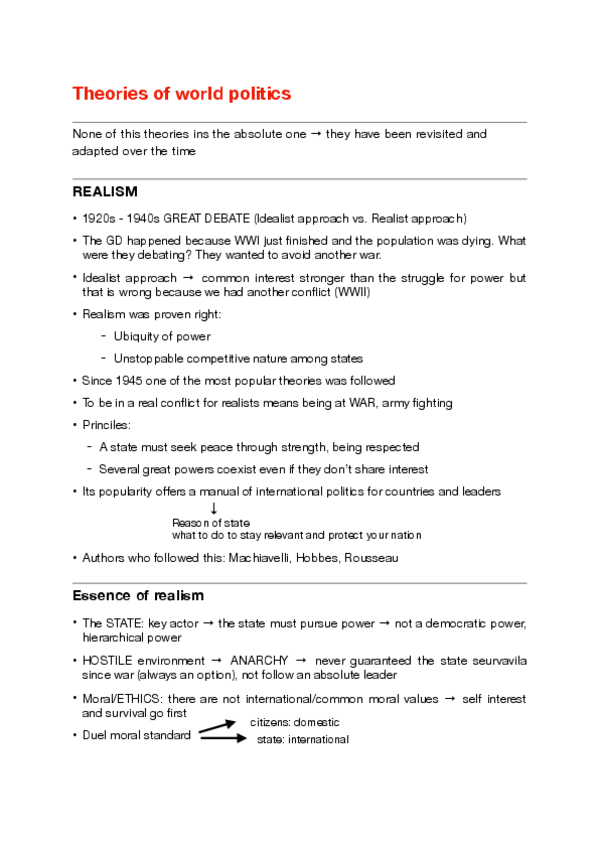 Theories of world politics

None of this theories ins the absolute one → they have been revisited and adapted over the time

REALISM

• 1920s - 1940s GREAT DEBATE (Idealist approach vs. Realist approach)

• The GD happened because WWI just finished and the population was dying. What were they debating? They wanted to avoid another war.

• Idealist approach → common interest stronger than the struggle for power but that is wrong because we had another conflict (WWII)

• Realism was proven right:

- Ubiquity of power

- Unstoppable competitive nature among states

• Since 1945 one of the most popular theories was followed

• To be in a real conflict for realists means being at WAR, army fighting

• Princiles:

- A state must seek peace through strength, being respected

- Several great powers coexist even if they don't share interest

• Its popularity offers a manual of international politics for countries and leaders

↓

Reason of state
what to do to stay relevant and protect your nation

• Authors who followed this: Machiavelli, Hobbes, Rousseau

Essence of realism

• The STATE: key actor → the state must pursue power → not a democratic power, hierarchical power

• HOSTILE environment → ANARCHY → never guaranteed the state seurvavila since war (always an option), not follow an absolute leader

• Moral/ETHICS: there are not international/common moral values → self interest and survival go first

• Duel moral standard

citizens: domestic

state: international